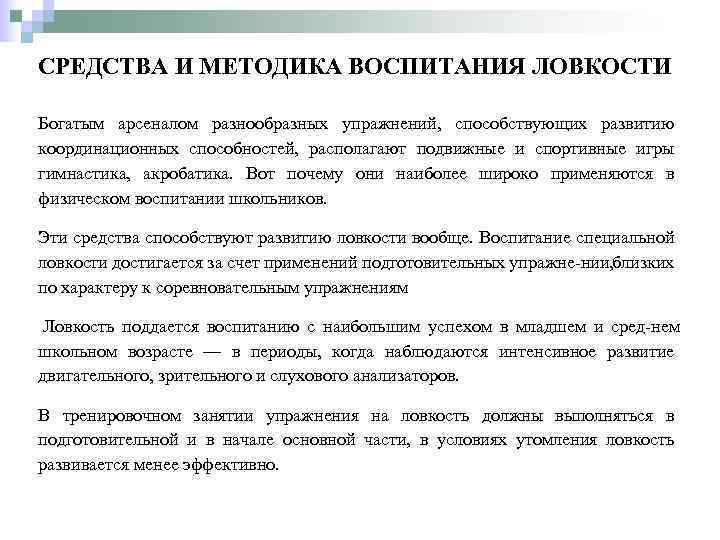 СРЕДСТВА И МЕТОДИКА ВОСПИТАНИЯ ЛОВКОСТИ

Богатым арсеналом разнообразных упражнений, способствующих развитию координационных способностей, располагают подвижные и спортивные игры гимнастика, акробатика. Вот почему они наиболее широко применяются в физическом воспитании школьников.

Эти средства способствуют развитию ловкости вообще. Воспитание специальной ловкости достигается за счет применений подготовительных упражне-нии,близких по характеру к соревновательным упражнениям

Ловкость поддается воспитанию с наибольшим успехом в младшем и сред-нем школьном возрасте — в периоды, когда наблюдаются интенсивное развитие двигательного, зрительного и слухового анализаторов.

В тренировочном занятии упражнения на ловкость должны выполняться в подготовительной и в начале основной части, в условиях утомления ловкость развивается менее эффективно.